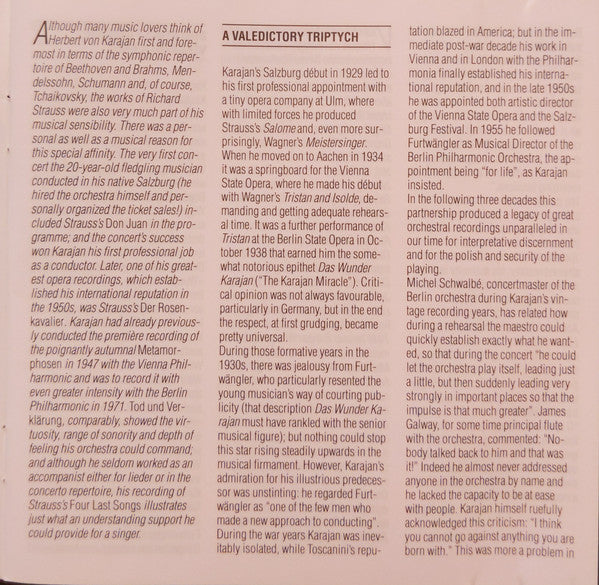 Although many music lovers think of Herbert von Karajan first and foremost in terms of the symphonic repertoire of Beethoven and Brahms, Mendelssohn, Schumann and, of course, Tchaikovsky, the works of Richard Strauss were also very much part of his musical sensibility. There was a personal as well as a musical reason for this special affinity. The very first concert the 20-year-old fledgling musician conducted in his native Salzburg (he hired the orchestra himself and personally organized the ticket sales!) included Strauss's Don Juan in the programme; and the concert's success won Karajan his first professional job as a conductor. Later, one of his greatest opera recordings, which established his international reputation in the 1950s, was Strauss's Der Rosenkavalier. Karajan had already previously conducted the première recording of the poignantly autumnal Metamorphosen in 1947 with the Vienna Philharmonic and was to record it with even greater intensity with the Berlin Philharmonic in 1971. Tod und Verklärung, comparably, showed the virtuosity, range of sonority and depth of feeling his orchestra could command; and although he seldom worked as an accompanist either for lieder or in the concerto repertoire, his recording of Strauss's Four Last Songs illustrates just what an understanding support he could provide for a singer.

A VALEDICTORY TRIPTYCH

Karajan's Salzburg début in 1929 led to his first professional appointment with a tiny opera company at Ulm, where with limited forces he produced Strauss's Salome and, even more surprisingly, Wagner's Meistersinger. When he moved on to Aachen in 1934 it was a springboard for the Vienna State Opera, where he made his début with Wagner's Tristan and Isolde, demanding and getting adequate rehearsal time. It was a further performance of Tristan at the Berlin State Opera in October 1938 that earned him the somewhat notorious epithet Das Wunder Karajan ("The Karajan Miracle"). Critical opinion was not always favourable, particularly in Germany, but in the end the respect, at first grudging, became pretty universal.
During those formative years in the 1930s, there was jealousy from Furtwängler, who particularly resented the young musician's way of courting publicity (that description Das Wunder Karajan must have rankled with the senior musical figure); but nothing could stop this star rising steadily upwards in the musical firmament. However, Karajan's admiration for his illustrious predecessor was unstinting: he regarded Furtwängler as "one of the few men who made a new approach to conducting". During the war years Karajan was inevitably isolated, while Toscanini's reputation blazed in America; but in the immediate post-war decade his work in Vienna and in London with the Philharmonia finally established his international reputation, and in the late 1950s he was appointed both artistic director of the Vienna State Opera and the Salzburg Festival. In 1955 he followed Furtwängler as Musical Director of the Berlin Philharmonic Orchestra, the appointment being "for life", as Karajan insisted.
In the following three decades this partnership produced a legacy of great orchestral recordings unparalleled in our time for interpretative discernment and for the polish and security of the playing.
Michel Schwalbé, concertmaster of the Berlin orchestra during Karajan's vintage recording years, has related how during a rehearsal the maestro could quickly establish exactly what he wanted, so that during the concert "he could let the orchestra play itself, leading just a little, but then suddenly leading very strongly in important places so that the impulse is that much greater". James Galway, for some time principal flute with the orchestra, commented: "Nobody talked back to him and that was it!" Indeed he almost never addressed anyone in the orchestra by name and he lacked the capacity to be at ease with people. Karajan himself ruefully acknowledged this criticism: "I think you cannot go against anything you are born with." This was more a problem in